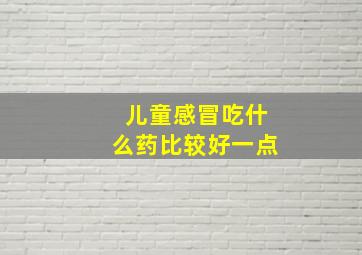 儿童感冒吃什么药比较好一点